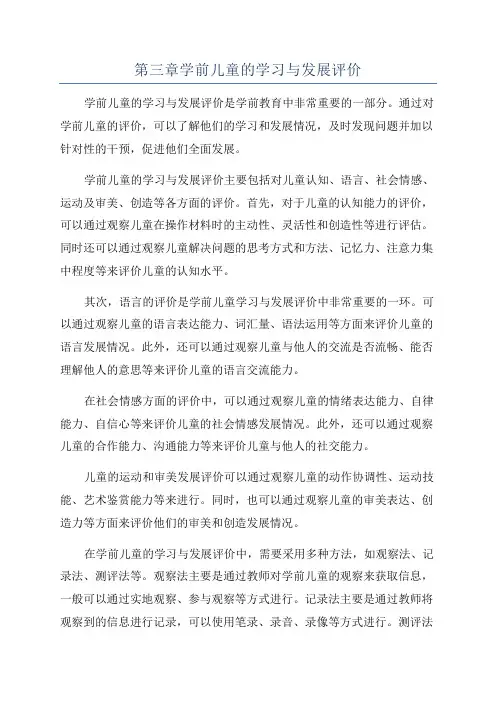 第三章学前儿童的学习与发展评价

学前儿童的学习与发展评价是学前教育中非常重要的一部分。通过对学前儿童的评价，可以了解他们的学习和发展情况，及时发现问题并加以针对性的干预，促进他们全面发展。

学前儿童的学习与发展评价主要包括对儿童认知、语言、社会情感、运动及审美、创造等各方面的评价。首先，对于儿童的认知能力的评价，可以通过观察儿童在操作材料时的主动性、灵活性和创造性等进行评估。同时还可以通过观察儿童解决问题的思考方式和方法、记忆力、注意力集中程度等来评价儿童的认知水平。

其次，语言的评价是学前儿童学习与发展评价中非常重要的一环。可以通过观察儿童的语言表达能力、词汇量、语法运用等方面来评价儿童的语言发展情况。此外，还可以通过观察儿童与他人的交流是否流畅、能否理解他人的意思等来评价儿童的语言交流能力。

在社会情感方面的评价中，可以通过观察儿童的情绪表达能力、自律能力、自信心等来评价儿童的社会情感发展情况。此外，还可以通过观察儿童的合作能力、沟通能力等来评价儿童与他人的社交能力。

儿童的运动和审美发展评价可以通过观察儿童的动作协调性、运动技能、艺术鉴赏能力等来进行。同时，也可以通过观察儿童的审美表达、创造力等方面来评价他们的审美和创造发展情况。

在学前儿童的学习与发展评价中，需要采用多种方法，如观察法、记录法、测评法等。观察法主要是通过教师对学前儿童的观察来获取信息，一般可以通过实地观察、参与观察等方式进行。记录法主要是通过教师将观察到的信息进行记录，可以使用笔录、录音、录像等方式进行。测评法